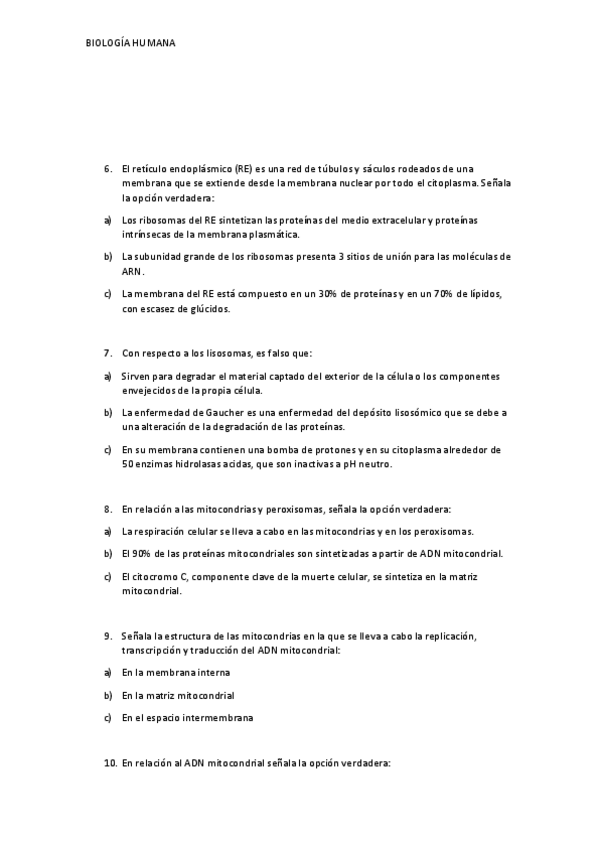 BIOLOGÍA HUMANA

6. El retículo endoplásmico (RE) es una red de túbulos y sáculos rodeados de una membrana que se extiende desde la membrana nuclear por todo el citoplasma. Señala la opción verdadera:

a) Los ribosomas del RE sintetizan las proteínas del medio extracelular y proteínas intrínsecas de la membrana plasmática.

b) La subunidad grande de los ribosomas presenta 3 sitios de unión para las moléculas de ARN.

c) La membrana del RE está compuesto en un 30% de proteínas y en un 70% de lípidos, con escasez de glúcidos.

7. Con respecto a los lisosomas, es falso que:

a) Sirven para degradar el material captado del exterior de la célula o los componentes envejecidos de la propia célula.

b) La enfermedad de Gaucher es una enfermedad del depósito lisosómico que se debe a una alteración de la degradación de las proteínas.

c) En su membrana contienen una bomba de protones y en su citoplasma alrededor de 50 enzimas hidrolasas acidas, que son inactivas a pH neutro.

8. En relación a las mitocondrias y peroxisomas, señala la opción verdadera:

a) La respiración celular se lleva a cabo en las mitocondrias y en los peroxisomas.

b) El 90% de las proteínas mitocondriales son sintetizadas a partir de ADN mitocondrial.

c) El citocromo C, componente clave de la muerte celular, se sintetiza en la matriz mitocondrial.

9. Señala la estructura de las mitocondrias en la que se lleva a cabo la replicación, transcripción y traducción del ADN mitocondrial:

a) En la membrana interna

b) En la matriz mitocondrial

c) En el espacio intermembrana

10. En relación al ADN mitocondrial señala la opción verdadera: